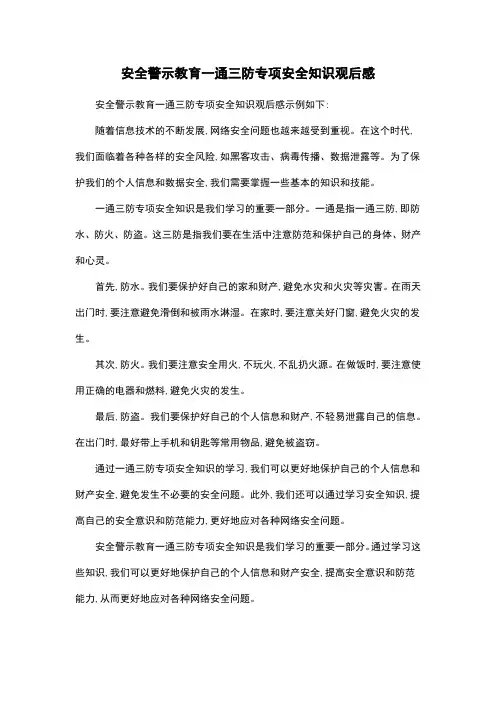 安全警示教育一通三防专项安全知识观后感

安全警示教育一通三防专项安全知识观后感示例如下:

随着信息技术的不断发展,网络安全问题也越来越受到重视。在这个时代,我们面临着各种各样的安全风险,如黑客攻击、病毒传播、数据泄露等。为了保护我们的个人信息和数据安全,我们需要掌握一些基本的知识和技能。

一通三防专项安全知识是我们学习的重要一部分。一通是指一通三防,即防水、防火、防盗。这三防是指我们要在生活中注意防范和保护自己的身体、财产和心灵。

首先,防水。我们要保护好自己的家和财产,避免水灾和火灾等灾害。在雨天出门时,要注意避免滑倒和被雨水淋湿。在家时,要注意关好门窗,避免火灾的发生。

其次,防火。我们要注意安全用火,不玩火,不乱扔火源。在做饭时,要注意使用正确的电器和燃料,避免火灾的发生。

最后,防盗。我们要保护好自己的个人信息和财产,不轻易泄露自己的信息。在出门时,最好带上手机和钥匙等常用物品,避免被盗窃。

通过一通三防专项安全知识的学习,我们可以更好地保护自己的个人信息和财产安全,避免发生不必要的安全问题。此外,我们还可以通过学习安全知识,提高自己的安全意识和防范能力,更好地应对各种网络安全问题。

安全警示教育一通三防专项安全知识是我们学习的重要一部分。通过学习这些知识,我们可以更好地保护自己的个人信息和财产安全,提高安全意识和防范能力,从而更好地应对各种网络安全问题。